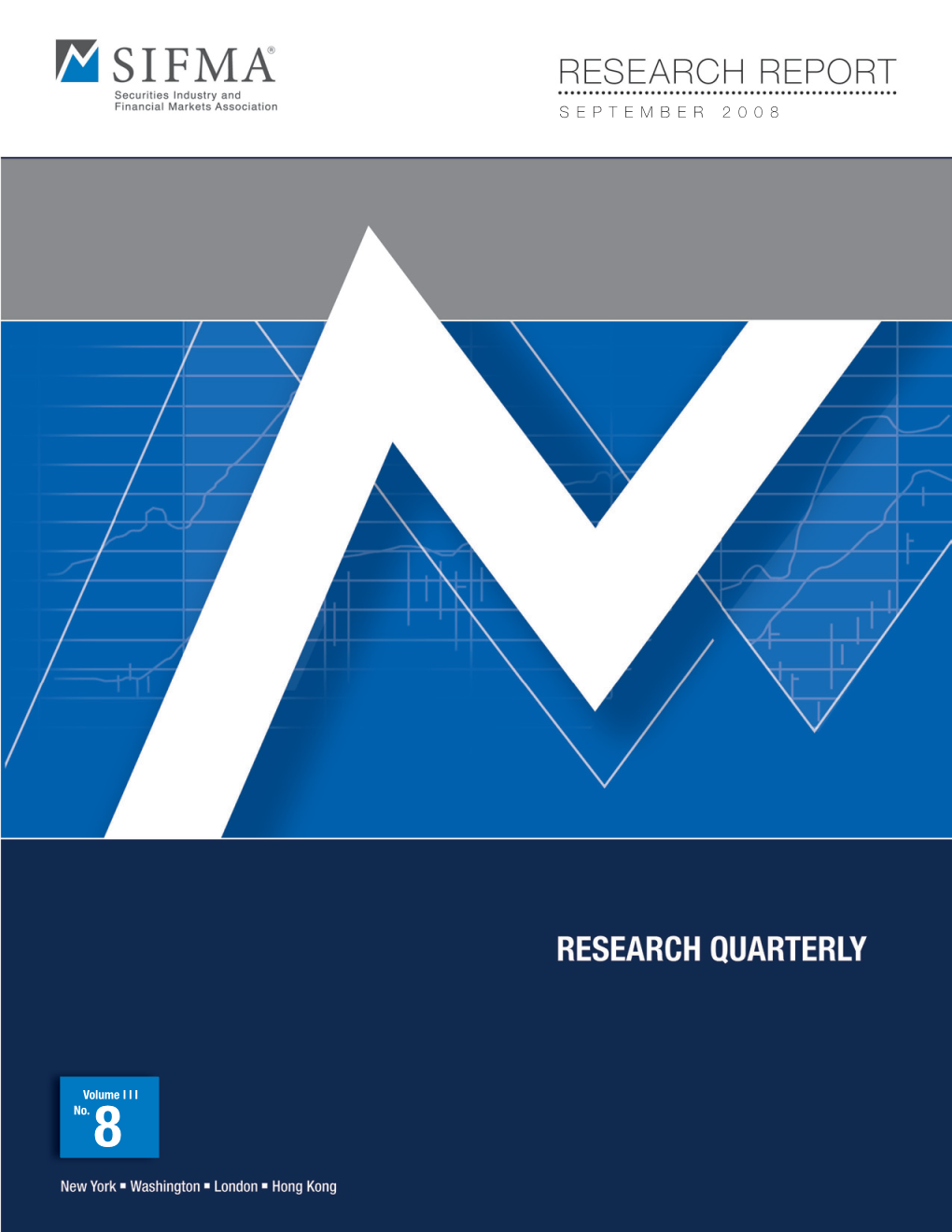 SIFMA®
Securities Industry and Financial Markets Association

RESEARCH REPORT
SEPTEMBER 2008

RESEARCH QUARTERLY

Volume III
No. 8

New York ▪ Washington ▪ London ▪ Hong Kong